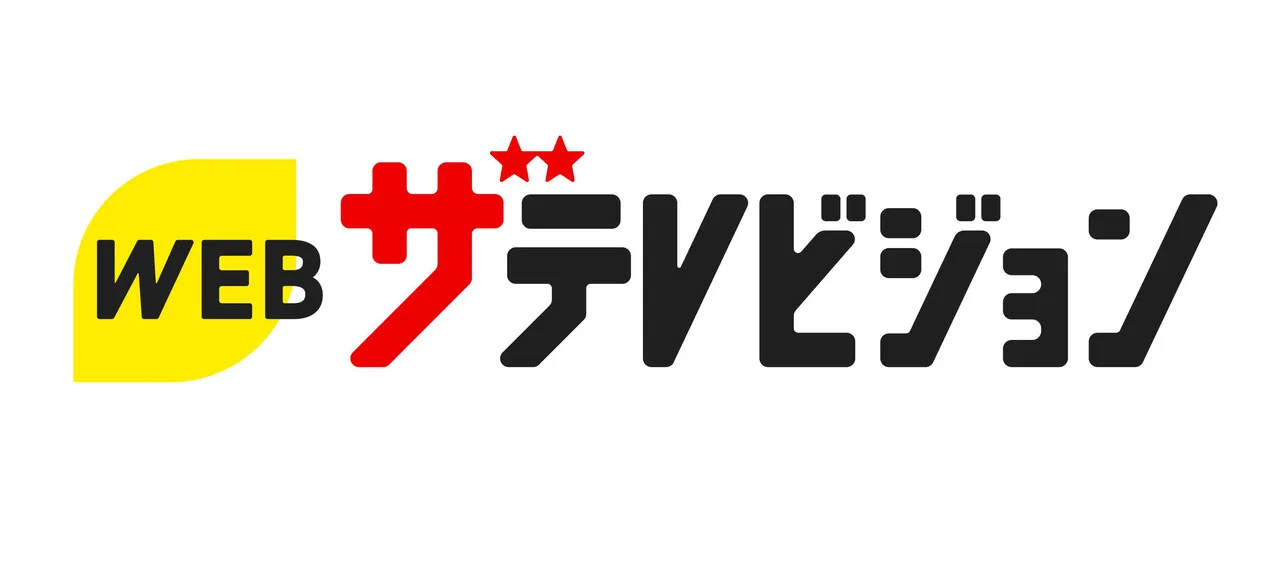 WEB ザテレビジョン